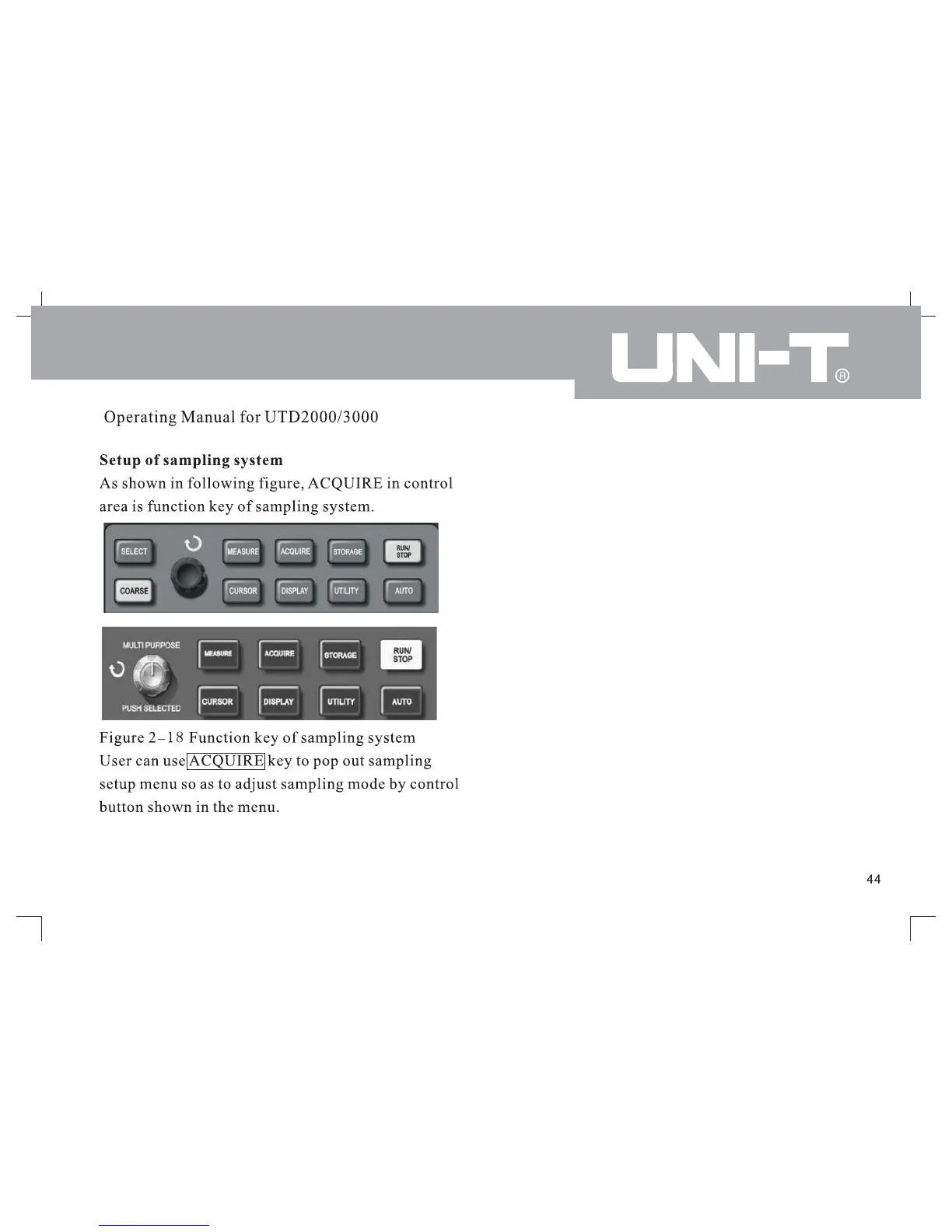 UNI-T®

Operating Manual for UTD2000/3000

Setup of sampling system

As shown in following figure, ACQUIRE in control area is function key of sampling system.

SELECT
MEASURE
ACQUIRE
STORAGE
RUN/
STOP
COARSE
CURSOR
DISPLAY
UTILITY
AUTO

MULTI PURPOSE
PUSH SELECTED
MEASURE
ACQUIRE
STORAGE
RUN/
STOP
CURSOR
DISPLAY
UTILITY
AUTO

Figure 2-18 Function key of sampling system

User can use ACQUIRE key to pop out sampling setup menu so as to adjust sampling mode by control button shown in the menu.

44